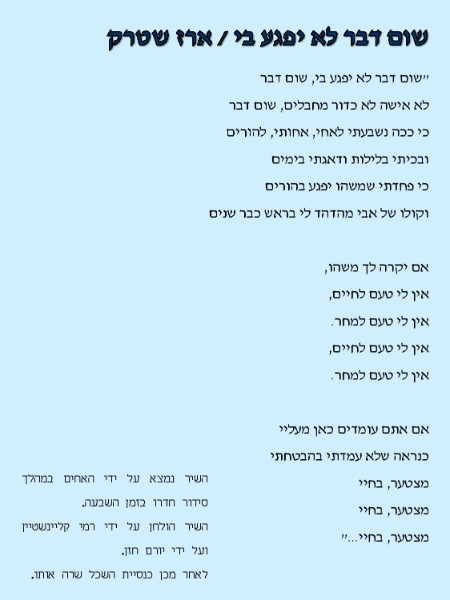 שום דבר לא יפגע בי / ארז שטרק

"שום דבר לא יפגע בי, שום דבר

לא אישה לא כדור מחבלים, שום דבר

כי ככה נשבעתי לאחי, אחותי, להורים

ובכיתי בלילות ודאגתי בימים

כי פחדתי שמשהו יפגע בהורים

וקולו של אבי מהדהד לי בראש כבר שנים

אם יקרה לך משהו,

אין לי טעם לחיים,

אין לי טעם למחר.

אין לי טעם לחיים,

אין לי טעם למחר.

אם אתם עומדים כאן מעליי

כנראה שלא עמדתי בהבטחתי

מצטער, בחיי

מצטער, בחיי

מצטער, בחיי..."

השיר נמצא על ידי האחים במהלך סידור חדרו בזמן השבעה.

השיר הולחן על ידי רמי קליינשטיין ועל ידי יורם חזן.

לאחר מכן כנסיית השכל שרה אותו.